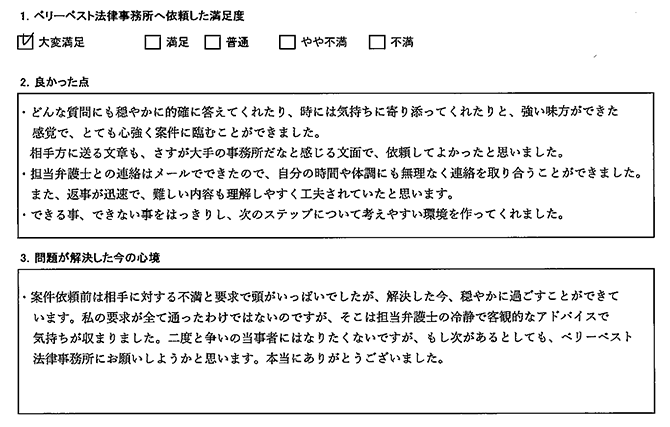 1. ベリーベスト法律事務所へ依頼した満足度

☑ 大変満足　☐ 満足　☐ 普通　☐ やや不満　☐ 不満

2. 良かった点

・どんな質問にも穏やかに的確に答えてくれたり、時には気持ちに寄り添ってくれたりと、強い味方ができた感覚で、とても心強く案件に臨むことができました。
相手方に送る文章も、さすが大手の事務所だなと感じる文面で、依頼してよかったと思いました。
・担当弁護士との連絡はメールでできたので、自分の時間や体調にも無理なく連絡を取り合うことができました。
また、返事が迅速で、難しい内容も理解しやすく工夫されていたと思います。
・できる事、できない事をはっきりし、次のステップについて考えやすい環境を作ってくれました。

3. 問題が解決した今の心境

・案件依頼前は相手に対する不満と要求で頭がいっぱいでしたが、解決した今、穏やかに過ごすことができています。私の要求が全て通ったわけではないのですが、そこは担当弁護士の冷静で客観的なアドバイスで気持ちが収まりました。二度と争いの当事者にはなりたくないですが、もし次があるとしても、ベリーベスト法律事務所にお願いしようかと思います。本当にありがとうございました。